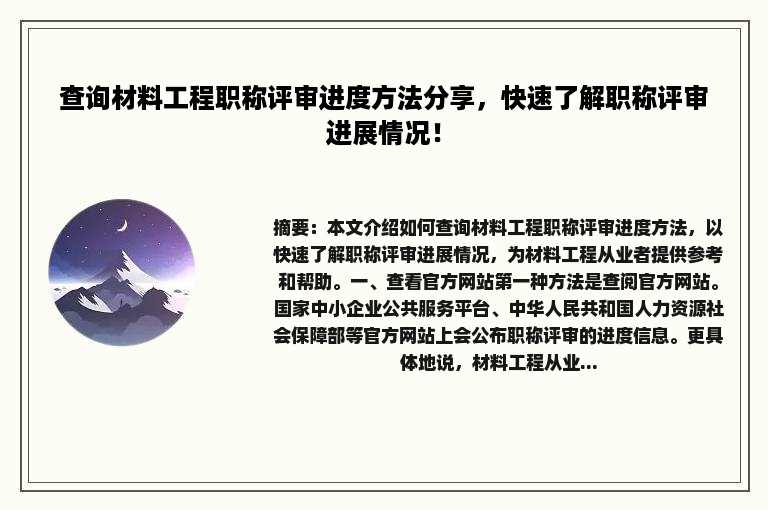 查询材料工程职称评审进度方法分享，快速了解职称评审进展情况！

摘要：本文介绍如何查询材料工程职称评审进度方法，以快速了解职称评审进展情况，为材料工程从业者提供参考和帮助。一、查看官方网站第一种方法是查阅官方网站。国家中小企业公共服务平台、中华人民共和国人力资源社会保障部等官方网站上会公布职称评审的进度信息。更具体地说，材料工程从业...